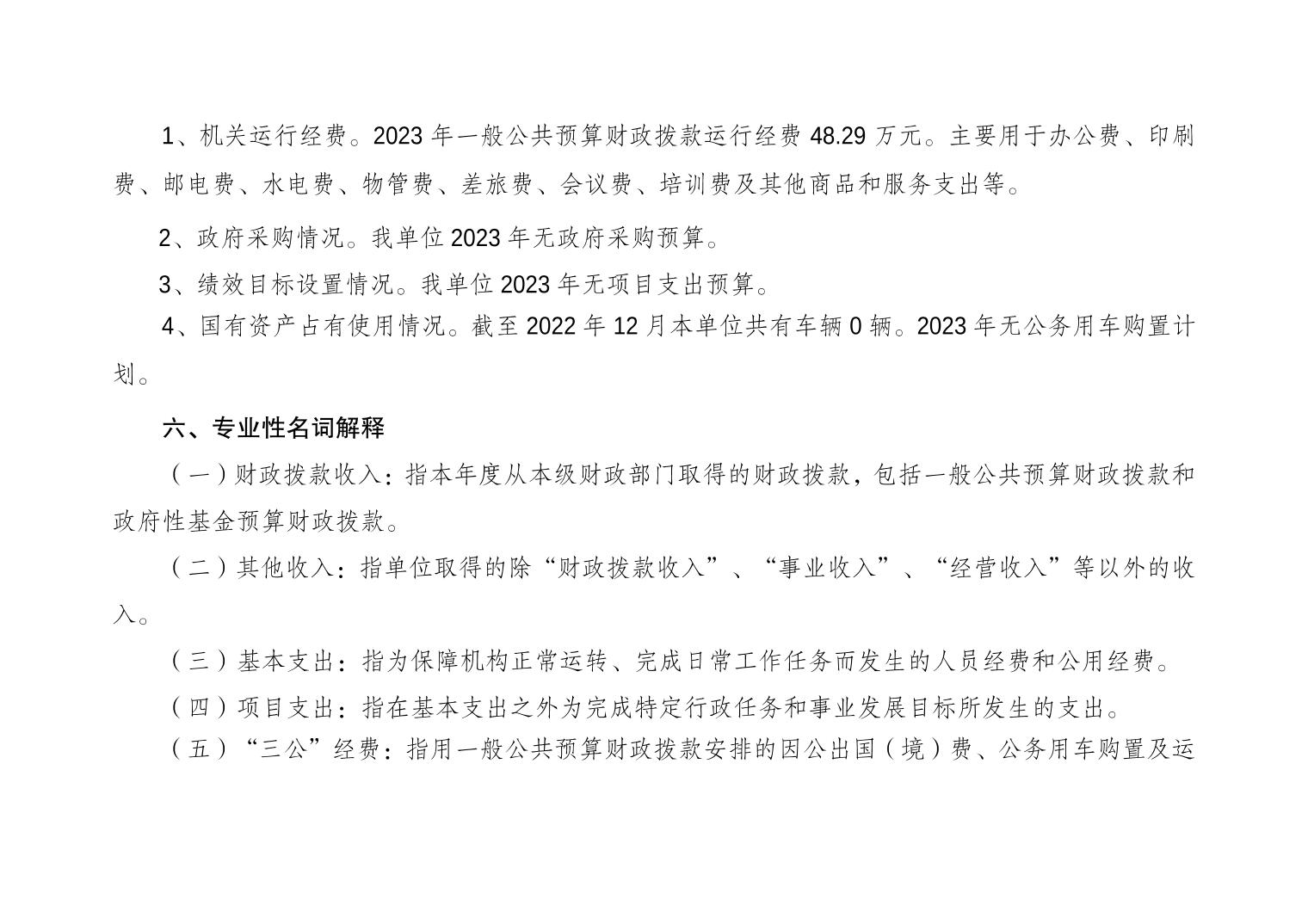 1、机关运行经费。2023年一般公共预算财政拨款运行经费48.29万元。主要用于办公费、印刷费、邮电费、水电费、物管费、差旅费、会议费、培训费及其他商品和服务支出等。

2、政府采购情况。我单位2023年无政府采购预算。

3、绩效目标设置情况。我单位2023年无项目支出预算。

4、国有资产占有使用情况。截至2022年12月本单位共有车辆0辆。2023年无公务用车购置计划。

六、专业性名词解释

（一）财政拨款收入：指本年度从本级财政部门取得的财政拨款，包括一般公共预算财政拨款和政府性基金预算财政拨款。

（二）其他收入：指单位取得的除“财政拨款收入”、“事业收入”、“经营收入”等以外的收入。

（三）基本支出：指为保障机构正常运转、完成日常工作任务而发生的人员经费和公用经费。

（四）项目支出：指在基本支出之外为完成特定行政任务和事业发展目标所发生的支出。

（五）“三公”经费：指用一般公共预算财政拨款安排的因公出国（境）费、公务用车购置及运